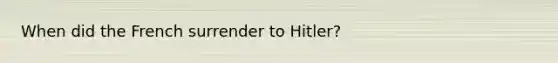 When did the French surrender to Hitler?